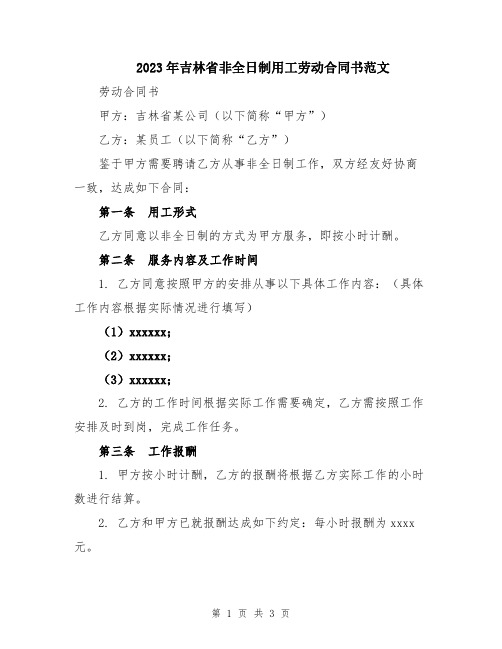 2023年吉林省非全日制用工劳动合同书范文

劳动合同书

甲方：吉林省某公司（以下简称“甲方”）

乙方：某员工（以下简称“乙方”）

鉴于甲方需要聘请乙方从事非全日制工作，双方经友好协商一致，达成如下合同：

第一条　用工形式

乙方同意以非全日制的方式为甲方服务，即按小时计酬。

第二条　服务内容及工作时间

1. 乙方同意按照甲方的安排从事以下具体工作内容：（具体工作内容根据实际情况进行填写）

（1）xxxxxx;

（2）xxxxxx;

（3）xxxxxx;

2. 乙方的工作时间根据实际工作需要确定，乙方需按照工作安排及时到岗，完成工作任务。

第三条　工作报酬

1. 甲方按小时计酬，乙方的报酬将根据乙方实际工作的小时数进行结算。

2. 乙方和甲方已就报酬达成如下约定：每小时报酬为 xxxx 元。

第 1 页 共 3 页